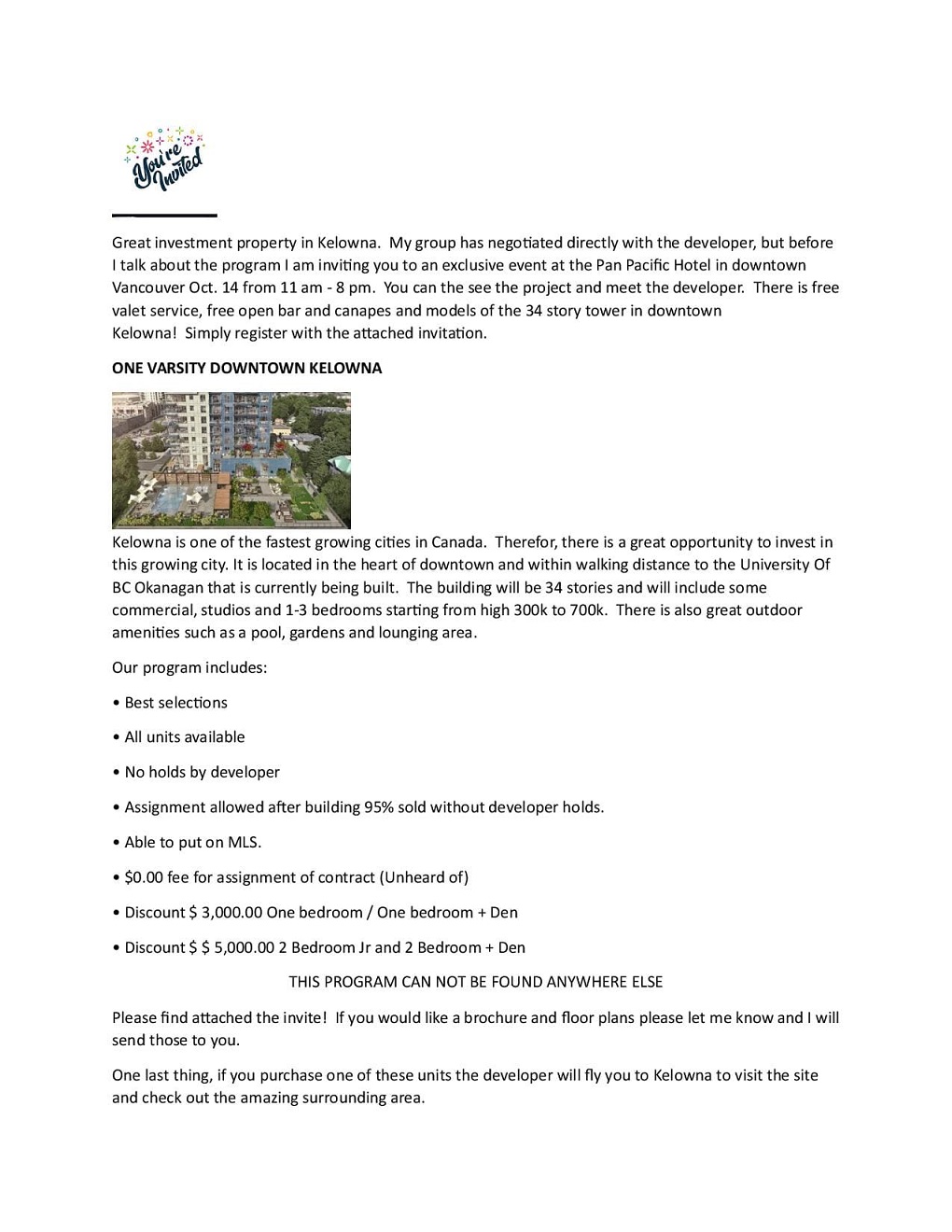 You're Invited

Great investment property in Kelowna. My group has negotiated directly with the developer, but before I talk about the program I am inviting you to an exclusive event at the Pan Pacific Hotel in downtown Vancouver Oct. 14 from 11 am - 8 pm. You can the see the project and meet the developer. There is free valet service, free open bar and canapes and models of the 34 story tower in downtown Kelowna! Simply register with the attached invitation.

ONE VARSITY DOWNTOWN KELOWNA

Kelowna is one of the fastest growing cities in Canada. Therefor, there is a great opportunity to invest in this growing city. It is located in the heart of downtown and within walking distance to the University Of BC Okanagan that is currently being built. The building will be 34 stories and will include some commercial, studios and 1-3 bedrooms starting from high 300k to 700k. There is also great outdoor amenities such as a pool, gardens and lounging area.

Our program includes:

• Best selections

• All units available

• No holds by developer

• Assignment allowed after building 95% sold without developer holds.

• Able to put on MLS.

• $0.00 fee for assignment of contract (Unheard of)

• Discount $ 3,000.00 One bedroom / One bedroom + Den

• Discount $ $ 5,000.00 2 Bedroom Jr and 2 Bedroom + Den

THIS PROGRAM CAN NOT BE FOUND ANYWHERE ELSE

Please find attached the invite! If you would like a brochure and floor plans please let me know and I will send those to you.

One last thing, if you purchase one of these units the developer will fly you to Kelowna to visit the site and check out the amazing surrounding area.